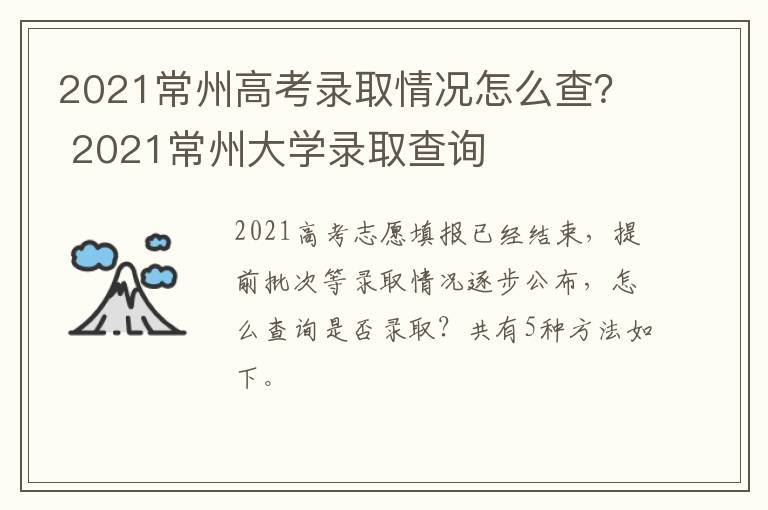 2021常州高考录取情况怎么查? 2021常州大学录取查询

2021高考志愿填报已经结束，提前批次等录取情况逐步公布，怎么查询是否录取？共有5种方法如下。